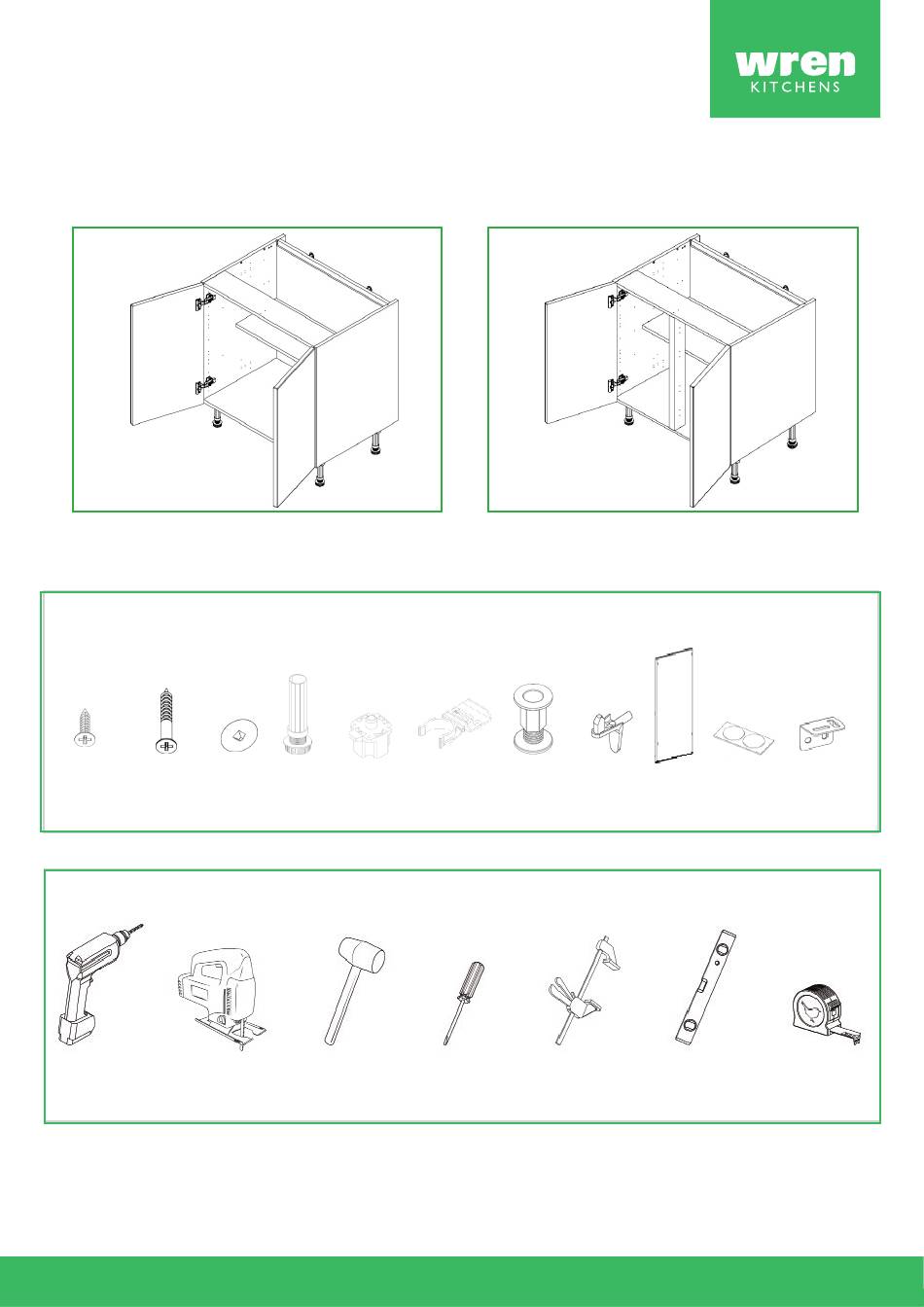 wren
KITCHENS